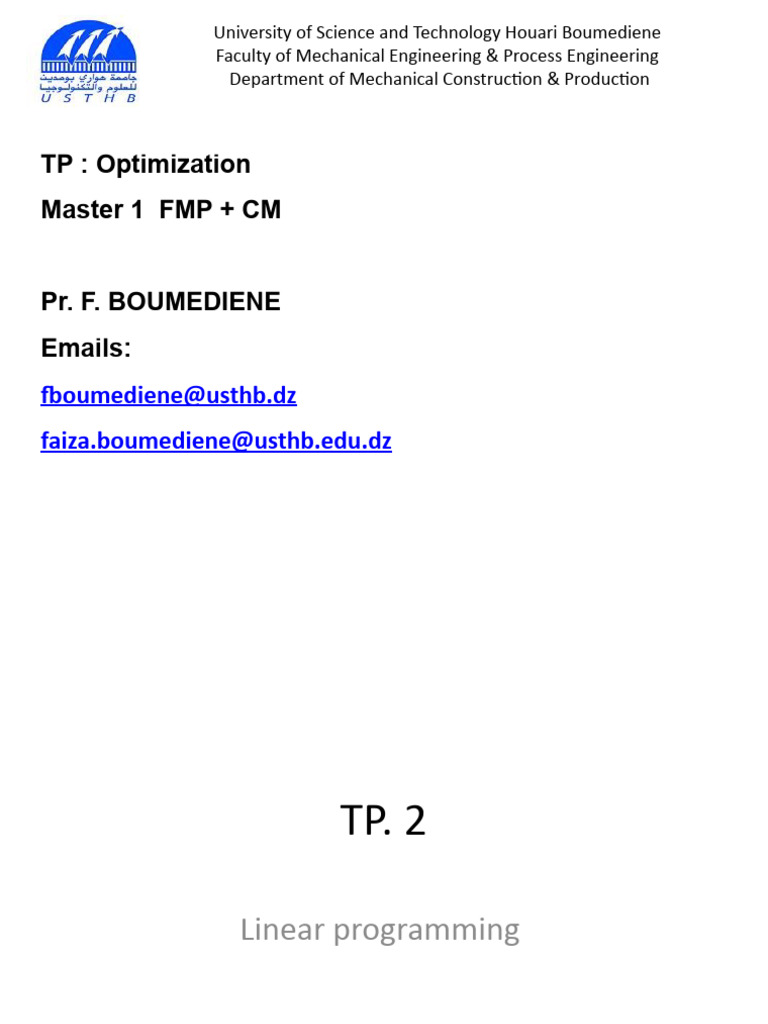 جامعة هواري بومدين للعلوم والتكنولوجيا
U S T H B

University of Science and Technology Houari Boumediene
Faculty of Mechanical Engineering & Process Engineering
Department of Mechanical Construction & Production

TP : Optimization

Master 1 FMP + CM

Pr. F. BOUMEDIENE

Emails:

fboumediene@usthb.dz

faiza.boumediene@usthb.edu.dz

TP. 2

Linear programming